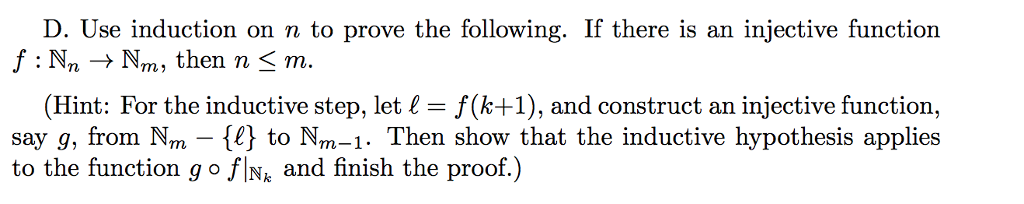 D. Use induction on $n$ to prove the following. If there is an injective function $f : \mathbb{N}_n \to \mathbb{N}_m$, then $n \leq m$.

(Hint: For the inductive step, let $\ell = f(k+1)$, and construct an injective function, say $g$, from $\mathbb{N}_m - \{\ell\}$ to $\mathbb{N}_{m-1}$. Then show that the inductive hypothesis applies to the function $g \circ f|_{\mathbb{N}_k}$ and finish the proof.)